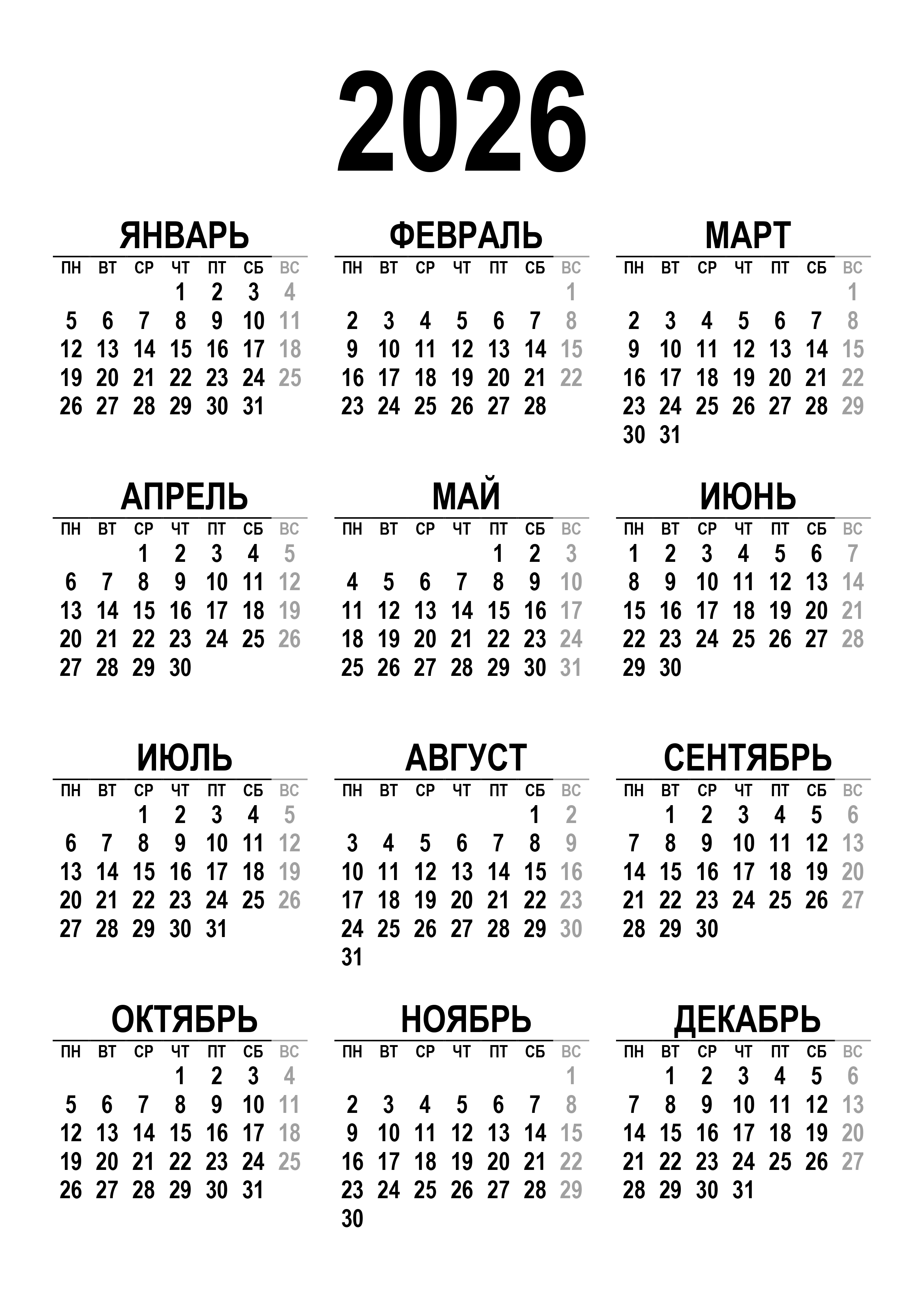 2026

ЯНВАРЬ

| ПН | ВТ | СР | ЧТ | ПТ | СБ | ВС |
|---|---|---|---|---|---|---|
| | | | 1 | 2 | 3 | 4 |
| 5 | 6 | 7 | 8 | 9 | 10 | 11 |
| 12 | 13 | 14 | 15 | 16 | 17 | 18 |
| 19 | 20 | 21 | 22 | 23 | 24 | 25 |
| 26 | 27 | 28 | 29 | 30 | 31 | |

ФЕВРАЛЬ

| ПН | ВТ | СР | ЧТ | ПТ | СБ | ВС |
|---|---|---|---|---|---|---|
| | | | | | | 1 |
| 2 | 3 | 4 | 5 | 6 | 7 | 8 |
| 9 | 10 | 11 | 12 | 13 | 14 | 15 |
| 16 | 17 | 18 | 19 | 20 | 21 | 22 |
| 23 | 24 | 25 | 26 | 27 | 28 | |

МАРТ

| ПН | ВТ | СР | ЧТ | ПТ | СБ | ВС |
|---|---|---|---|---|---|---|
| | | | | | | 1 |
| 2 | 3 | 4 | 5 | 6 | 7 | 8 |
| 9 | 10 | 11 | 12 | 13 | 14 | 15 |
| 16 | 17 | 18 | 19 | 20 | 21 | 22 |
| 23 | 24 | 25 | 26 | 27 | 28 | 29 |
| 30 | 31 | | | | | |

АПРЕЛЬ

| ПН | ВТ | СР | ЧТ | ПТ | СБ | ВС |
|---|---|---|---|---|---|---|
| | | 1 | 2 | 3 | 4 | 5 |
| 6 | 7 | 8 | 9 | 10 | 11 | 12 |
| 13 | 14 | 15 | 16 | 17 | 18 | 19 |
| 20 | 21 | 22 | 23 | 24 | 25 | 26 |
| 27 | 28 | 29 | 30 | | | |

МАЙ

| ПН | ВТ | СР | ЧТ | ПТ | СБ | ВС |
|---|---|---|---|---|---|---|
| | | | | 1 | 2 | 3 |
| 4 | 5 | 6 | 7 | 8 | 9 | 10 |
| 11 | 12 | 13 | 14 | 15 | 16 | 17 |
| 18 | 19 | 20 | 21 | 22 | 23 | 24 |
| 25 | 26 | 27 | 28 | 29 | 30 | 31 |

ИЮНЬ

| ПН | ВТ | СР | ЧТ | ПТ | СБ | ВС |
|---|---|---|---|---|---|---|
| 1 | 2 | 3 | 4 | 5 | 6 | 7 |
| 8 | 9 | 10 | 11 | 12 | 13 | 14 |
| 15 | 16 | 17 | 18 | 19 | 20 | 21 |
| 22 | 23 | 24 | 25 | 26 | 27 | 28 |
| 29 | 30 | | | | | |

ИЮЛЬ

| ПН | ВТ | СР | ЧТ | ПТ | СБ | ВС |
|---|---|---|---|---|---|---|
| | | 1 | 2 | 3 | 4 | 5 |
| 6 | 7 | 8 | 9 | 10 | 11 | 12 |
| 13 | 14 | 15 | 16 | 17 | 18 | 19 |
| 20 | 21 | 22 | 23 | 24 | 25 | 26 |
| 27 | 28 | 29 | 30 | 31 | | |

АВГУСТ

| ПН | ВТ | СР | ЧТ | ПТ | СБ | ВС |
|---|---|---|---|---|---|---|
| | | | | | 1 | 2 |
| 3 | 4 | 5 | 6 | 7 | 8 | 9 |
| 10 | 11 | 12 | 13 | 14 | 15 | 16 |
| 17 | 18 | 19 | 20 | 21 | 22 | 23 |
| 24 | 25 | 26 | 27 | 28 | 29 | 30 |
| 31 | | | | | | |

СЕНТЯБРЬ

| ПН | ВТ | СР | ЧТ | ПТ | СБ | ВС |
|---|---|---|---|---|---|---|
| | 1 | 2 | 3 | 4 | 5 | 6 |
| 7 | 8 | 9 | 10 | 11 | 12 | 13 |
| 14 | 15 | 16 | 17 | 18 | 19 | 20 |
| 21 | 22 | 23 | 24 | 25 | 26 | 27 |
| 28 | 29 | 30 | | | | |

ОКТЯБРЬ

| ПН | ВТ | СР | ЧТ | ПТ | СБ | ВС |
|---|---|---|---|---|---|---|
| | | | 1 | 2 | 3 | 4 |
| 5 | 6 | 7 | 8 | 9 | 10 | 11 |
| 12 | 13 | 14 | 15 | 16 | 17 | 18 |
| 19 | 20 | 21 | 22 | 23 | 24 | 25 |
| 26 | 27 | 28 | 29 | 30 | 31 | |

НОЯБРЬ

| ПН | ВТ | СР | ЧТ | ПТ | СБ | ВС |
|---|---|---|---|---|---|---|
| | | | | | | 1 |
| 2 | 3 | 4 | 5 | 6 | 7 | 8 |
| 9 | 10 | 11 | 12 | 13 | 14 | 15 |
| 16 | 17 | 18 | 19 | 20 | 21 | 22 |
| 23 | 24 | 25 | 26 | 27 | 28 | 29 |
| 30 | | | | | | |

ДЕКАБРЬ

| ПН | ВТ | СР | ЧТ | ПТ | СБ | ВС |
|---|---|---|---|---|---|---|
| | 1 | 2 | 3 | 4 | 5 | 6 |
| 7 | 8 | 9 | 10 | 11 | 12 | 13 |
| 14 | 15 | 16 | 17 | 18 | 19 | 20 |
| 21 | 22 | 23 | 24 | 25 | 26 | 27 |
| 28 | 29 | 30 | 31 | | | |